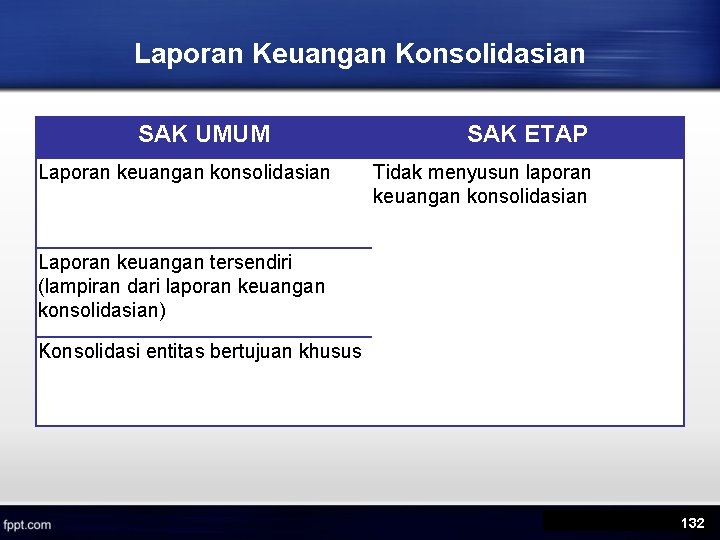 Laporan Keuangan Konsolidasian

| SAK UMUM | SAK ETAP |
|---|---|
| Laporan keuangan konsolidasian | Tidak menyusun laporan keuangan konsolidasian |
| Laporan keuangan tersendiri (lampiran dari laporan keuangan konsolidasian) | |
| Konsolidasi entitas bertujuan khusus | |

fppt.com

132